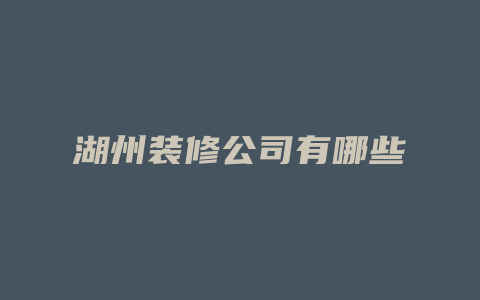 湖州装修公司有哪些